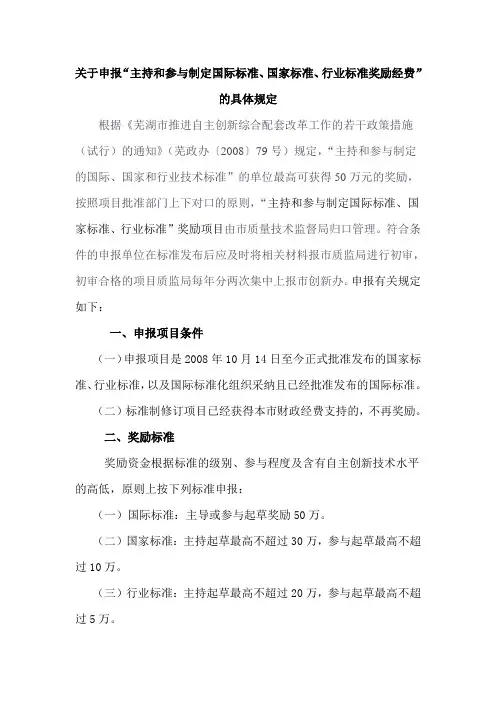 关于申报“主持和参与制定国际标准、国家标准、行业标准奖励经费”的具体规定

根据《芜湖市推进自主创新综合配套改革工作的若干政策措施（试行）的通知》（芜政办〔2008〕79号）规定，“主持和参与制定的国际、国家和行业技术标准”的单位最高可获得50万元的奖励，按照项目批准部门上下对口的原则，“主持和参与制定国际标准、国家标准、行业标准”奖励项目由市质量技术监督局归口管理。符合条件的申报单位在标准发布后应及时将相关材料报市质监局进行初审，初审合格的项目质监局每年分两次集中上报市创新办。申报有关规定如下：

一、申报项目条件

（一）申报项目是2008年10月14日至今正式批准发布的国家标准、行业标准，以及国际标准化组织采纳且已经批准发布的国际标准。

（二）标准制修订项目已经获得本市财政经费支持的，不再奖励。

二、奖励标准

奖励资金根据标准的级别、参与程度及含有自主创新技术水平的高低，原则上按下列标准申报：

（一）国际标准：主导或参与起草奖励50万。

（二）国家标准：主持起草最高不超过30万，参与起草最高不超过10万。

（三）行业标准：主持起草最高不超过20万，参与起草最高不超过5万。